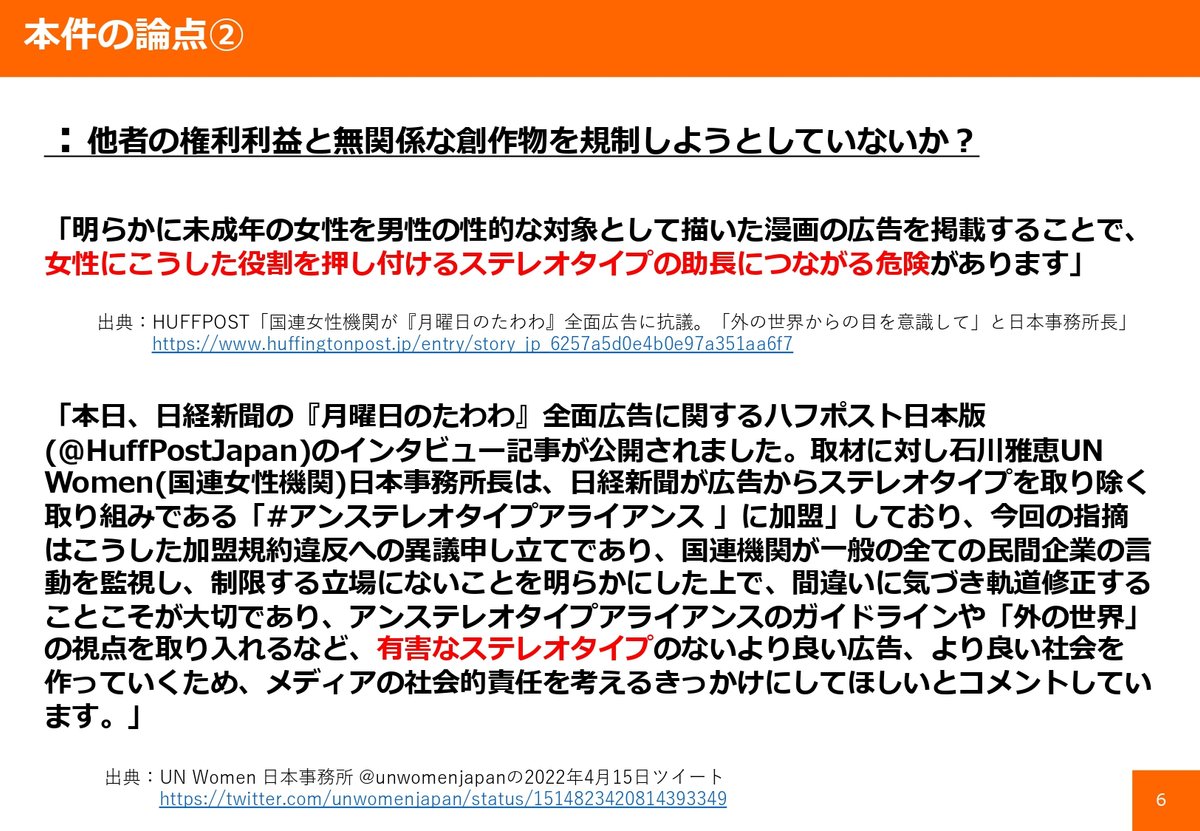 本件の論点②

：他者の権利利益と無関係な創作物を規制しようとしていないか？

「明らかに未成年の女性を男性の性的な対象として描いた漫画の広告を掲載することで、女性にこうした役割を押し付けるステレオタイプの助長につながる危険があります」

出典：HUFFPOST「国連女性機関が『月曜日のたわわ』全面広告に抗議。「外の世界からの目を意識して」と日本事務所長」
https://www.huffingtonpost.jp/entry/story_jp_6257a5d0e4b0e97a351aa6f7

「本日、日経新聞の『月曜日のたわわ』全面広告に関するハフポスト日本版(@HuffPostJapan)のインタビュー記事が公開されました。取材に対し石川雅恵UN Women(国連女性機関)日本事務所長は、日経新聞が広告からステレオタイプを取り除く取り組みである「#アンステレオタイプアライアンス 」に加盟」しており、今回の指摘はこうした加盟規約違反への異議申し立てであり、国連機関が一般の全ての民間企業の言動を監視し、制限する立場にないことを明らかにした上で、間違いに気づき軌道修正することこそが大切であり、アンステレオタイプアライアンスのガイドラインや「外の世界」の視点を取り入れるなど、有害なステレオタイプのないより良い広告、より良い社会を作っていくため、メディアの社会的責任を考えるきっかけにしてほしいとコメントしています。」

出典：UN Women 日本事務所 @unwomenjapanの2022年4月15日ツイート
https://twitter.com/unwomenjapan/status/1514823420814393349

6